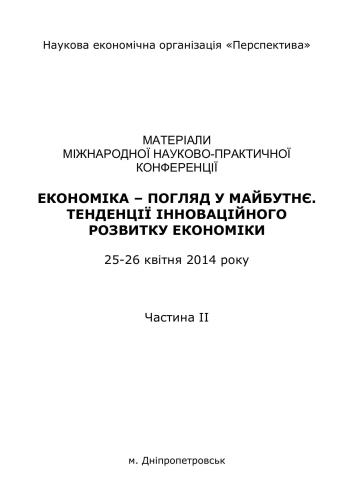 Наукова економічна організація «Перспектива»

МАТЕРІАЛИ
МІЖНАРОДНОЇ НАУКОВО-ПРАКТИЧНОЇ
КОНФЕРЕНЦІЇ

ЕКОНОМІКА – ПОГЛЯД У МАЙБУТНЄ.
ТЕНДЕНЦІЇ ІННОВАЦІЙНОГО
РОЗВИТКУ ЕКОНОМІКИ

25-26 квітня 2014 року

Частина II

м. Дніпропетровськ